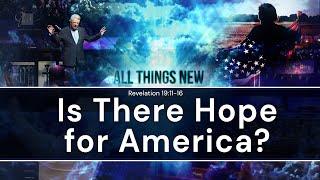 ALL THINGS NEW

Revelation 19:11-16

Is There Hope for America?